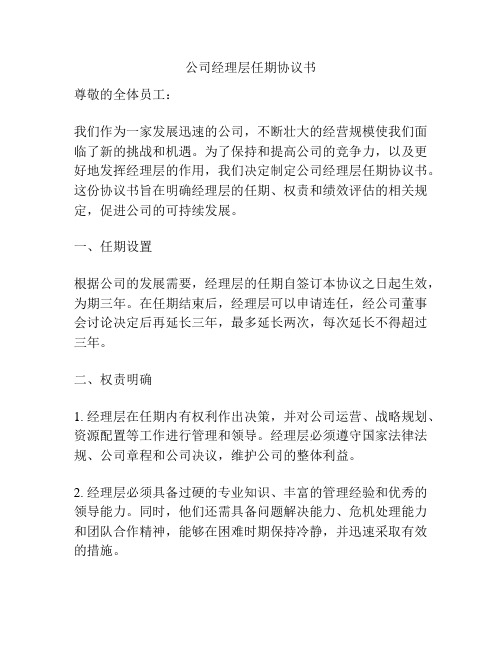 公司经理层任期协议书

尊敬的全体员工：

我们作为一家发展迅速的公司，不断壮大的经营规模使我们面临了新的挑战和机遇。为了保持和提高公司的竞争力，以及更好地发挥经理层的作用，我们决定制定公司经理层任期协议书。这份协议书旨在明确经理层的任期、权责和绩效评估的相关规定，促进公司的可持续发展。

一、任期设置

根据公司的发展需要，经理层的任期自签订本协议之日起生效，为期三年。在任期结束后，经理层可以申请连任，经公司董事会讨论决定后再延长三年，最多延长两次，每次延长不得超过三年。

二、权责明确

1. 经理层在任期内有权利作出决策，并对公司运营、战略规划、资源配置等工作进行管理和领导。经理层必须遵守国家法律法规、公司章程和公司决议，维护公司的整体利益。

2. 经理层必须具备过硬的专业知识、丰富的管理经验和优秀的领导能力。同时，他们还需具备问题解决能力、危机处理能力和团队合作精神，能够在困难时期保持冷静，并迅速采取有效的措施。